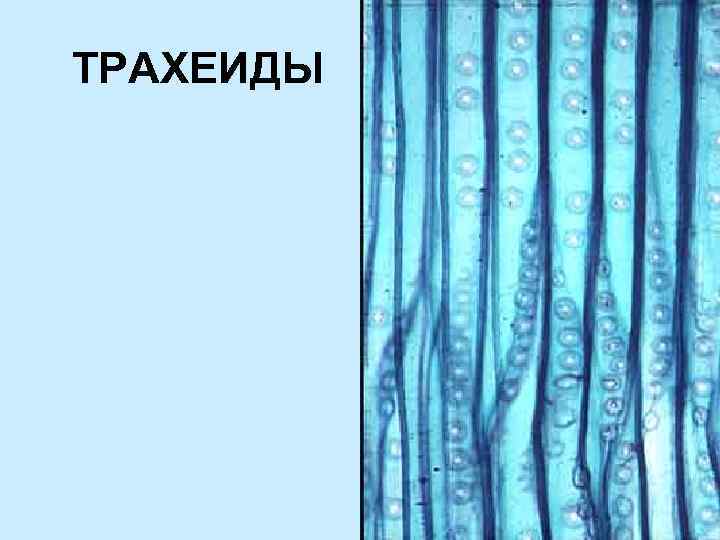 ТРАХЕИДЫ